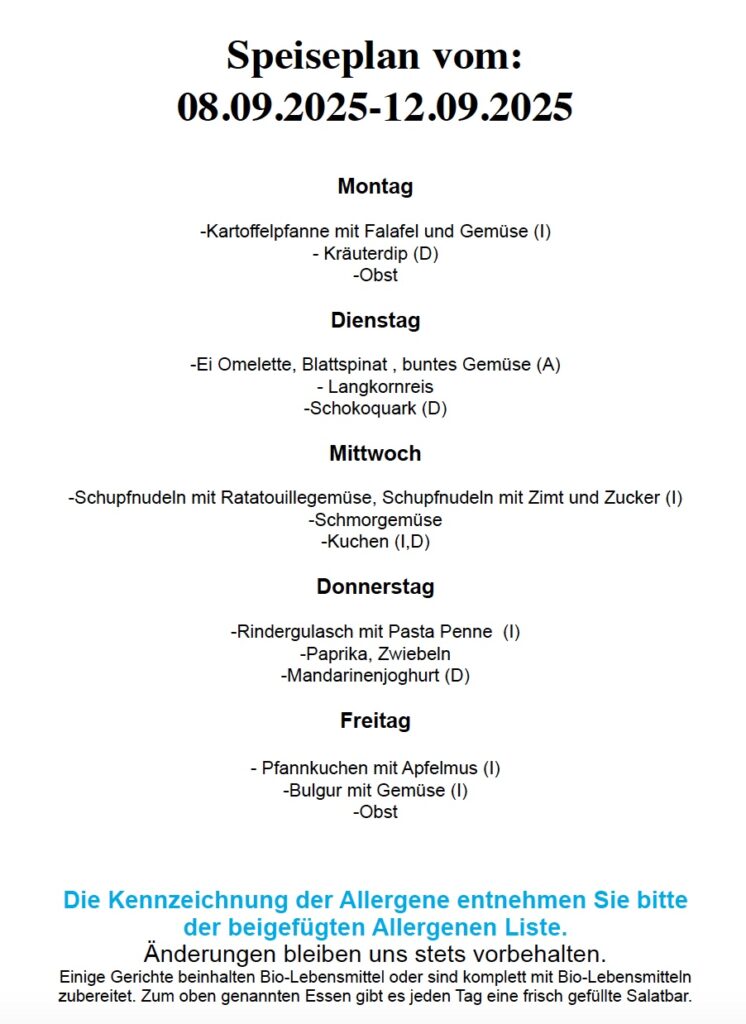 Speiseplan vom:
08.09.2025-12.09.2025

Montag

-Kartoffelpfanne mit Falafel und Gemüse (I)
- Kräuterdip (D)
-Obst

Dienstag

-Ei Omelette, Blattspinat , buntes Gemüse (A)
- Langkornreis
-Schokoquark (D)

Mittwoch

-Schupfnudeln mit Ratatouillegemüse, Schupfnudeln mit Zimt und Zucker (I)
-Schmorgemüse
-Kuchen (I,D)

Donnerstag

-Rindergulasch mit Pasta Penne (I)
-Paprika, Zwiebeln
-Mandarinenjoghurt (D)

Freitag

- Pfannkuchen mit Apfelmus (I)
-Bulgur mit Gemüse (I)
-Obst

Die Kennzeichnung der Allergene entnehmen Sie bitte der beigefügten Allergenen Liste.
Änderungen bleiben uns stets vorbehalten.
Einige Gerichte beinhalten Bio-Lebensmittel oder sind komplett mit Bio-Lebensmitteln zubereitet. Zum oben genannten Essen gibt es jeden Tag eine frisch gefüllte Salatbar.